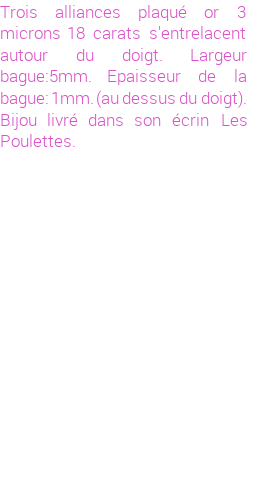 Trois alliances plaqué or 3 microns 18 carats s'entrelacent autour du doigt. Largeur bague:5mm. Epaisseur de la bague: 1mm. (au dessus du doigt). Bijou livré dans son écrin Les Poulettes.